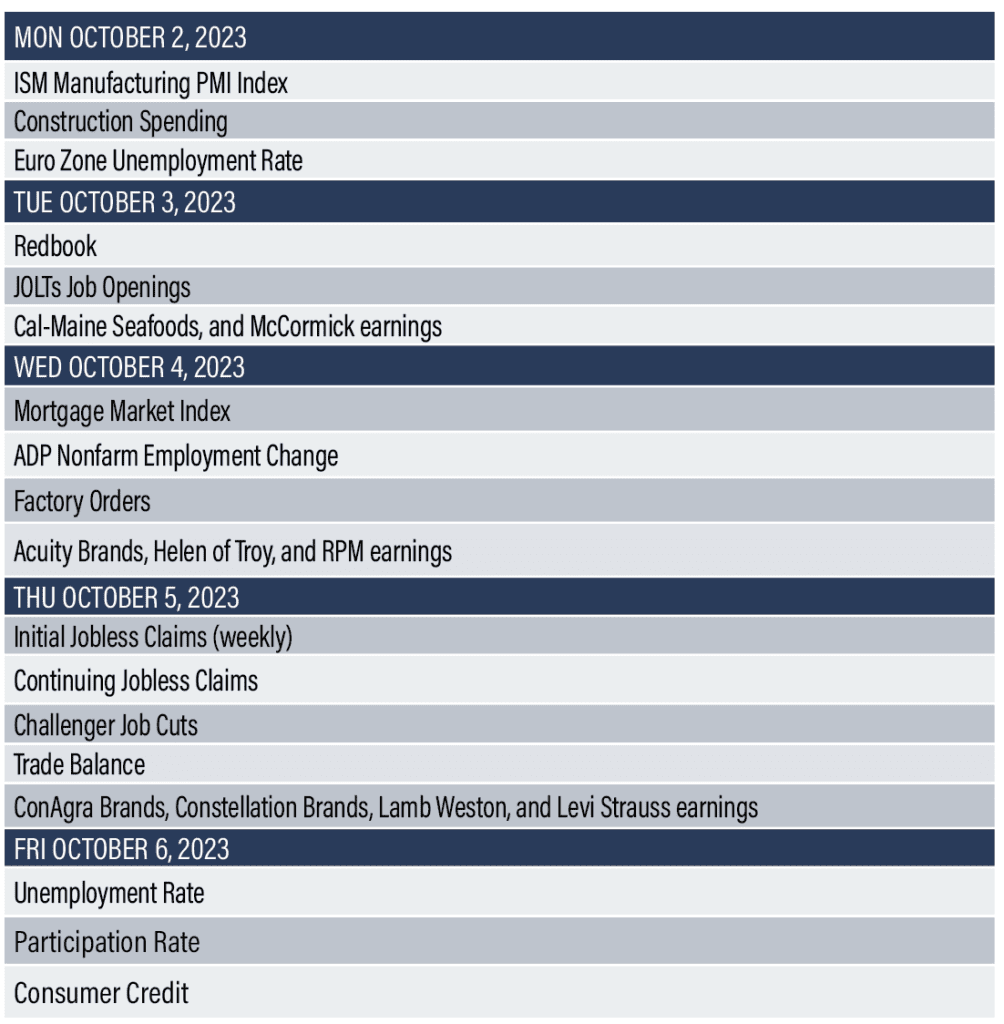 | MON OCTOBER 2, 2023 |
|---|
| ISM Manufacturing PMI Index |
| Construction Spending |
| Euro Zone Unemployment Rate |
| TUE OCTOBER 3, 2023 |
| Redbook |
| JOLTs Job Openings |
| Cal-Maine Seafoods, and McCormick earnings |
| WED OCTOBER 4, 2023 |
| Mortgage Market Index |
| ADP Nonfarm Employment Change |
| Factory Orders |
| Acuity Brands, Helen of Troy, and RPM earnings |
| THU OCTOBER 5, 2023 |
| Initial Jobless Claims (weekly) |
| Continuing Jobless Claims |
| Challenger Job Cuts |
| Trade Balance |
| ConAgra Brands, Constellation Brands, Lamb Weston, and Levi Strauss earnings |
| FRI OCTOBER 6, 2023 |
| Unemployment Rate |
| Participation Rate |
| Consumer Credit |